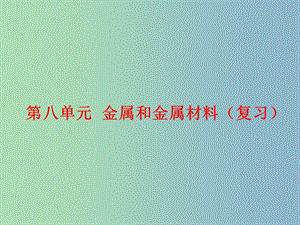 第八单元 金属和金属材料（复习）